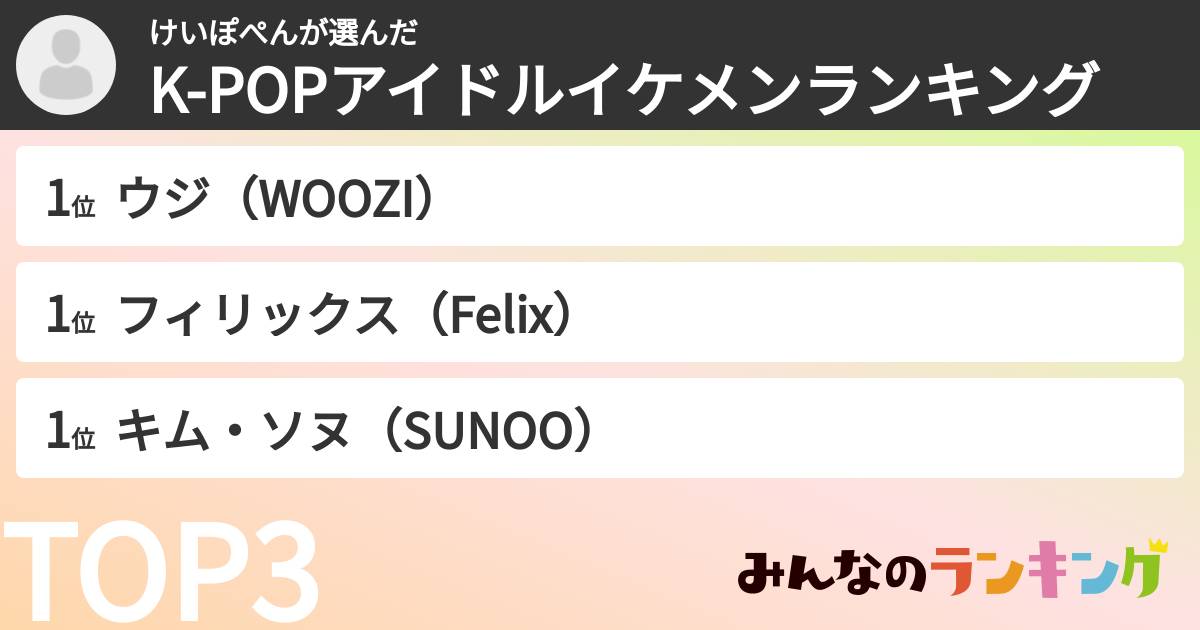 けいぽぺんが選んだ
K-POPアイドルイケメンランキング

1位 ウジ（WOOZI）

1位 フィリックス（Felix）

1位 キム・ソヌ（SUNOO）

TOP3

みんなのランキング